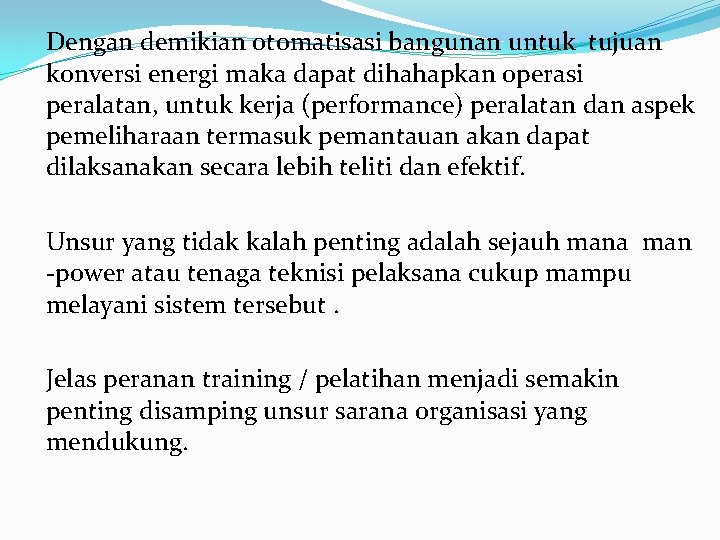 Dengan demikian otomatisasi bangunan untuk tujuan konversi energi maka dapat dihahapkan operasi peralatan, untuk kerja (performance) peralatan dan aspek pemeliharaan termasuk pemantauan akan dapat dilaksanakan secara lebih teliti dan efektif.

Unsur yang tidak kalah penting adalah sejauh mana man -power atau tenaga teknisi pelaksana cukup mampu melayani sistem tersebut .

Jelas peranan training / pelatihan menjadi semakin penting disamping unsur sarana organisasi yang mendukung.